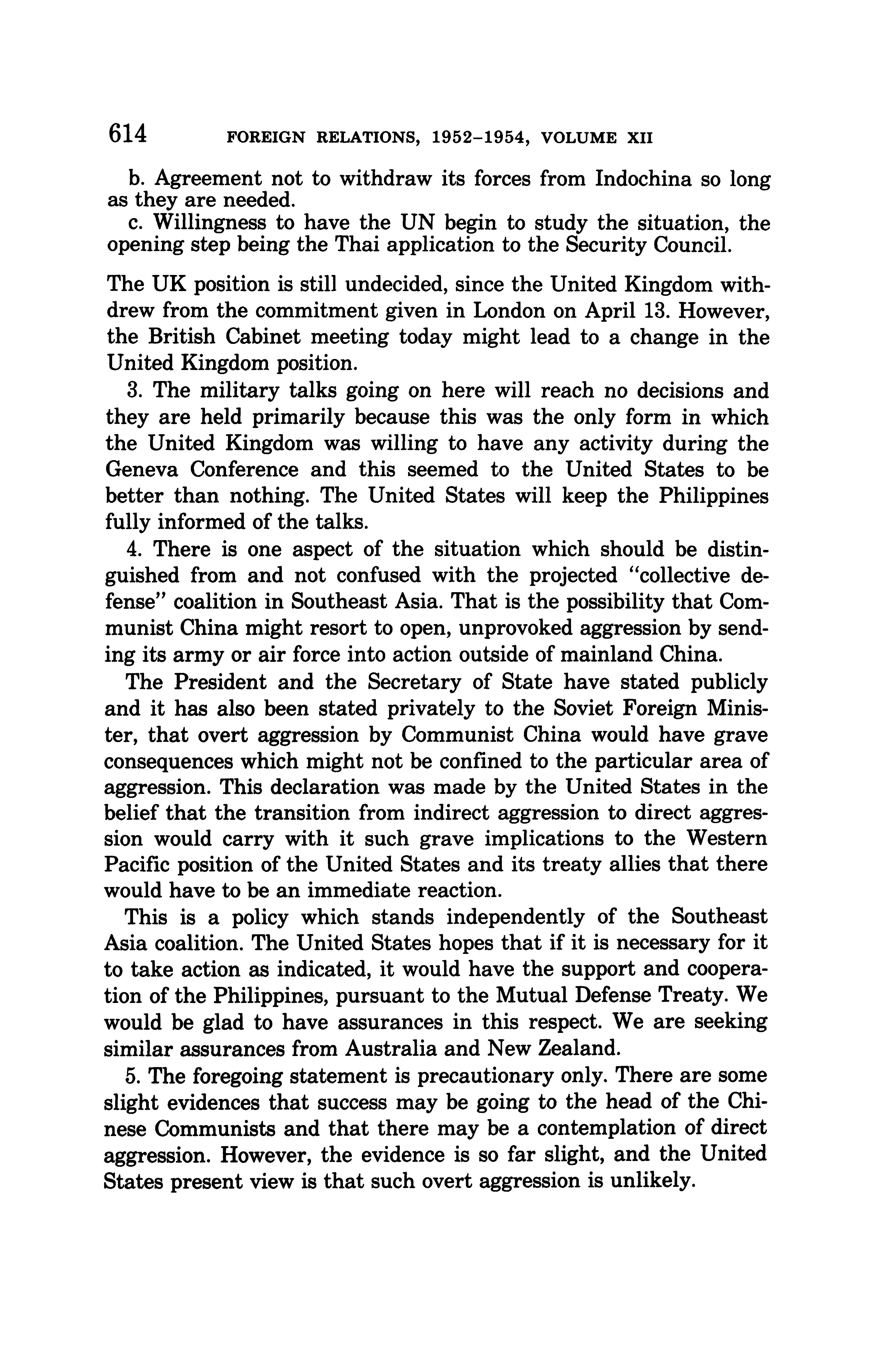 614 FOREIGN RELATIONS, 1952–1954, VOLUME XII

b. Agreement not to withdraw its forces from Indochina so long as they are needed.

c. Willingness to have the UN begin to study the situation, the opening step being the Thai application to the Security Council.

The UK position is still undecided, since the United Kingdom withdrew from the commitment given in London on April 13. However, the British Cabinet meeting today might lead to a change in the United Kingdom position.

3. The military talks going on here will reach no decisions and they are held primarily because this was the only form in which the United Kingdom was willing to have any activity during the Geneva Conference and this seemed to the United States to be better than nothing. The United States will keep the Philippines fully informed of the talks.

4. There is one aspect of the situation which should be distinguished from and not confused with the projected "collective defense" coalition in Southeast Asia. That is the possibility that Communist China might resort to open, unprovoked aggression by sending its army or air force into action outside of mainland China.

The President and the Secretary of State have stated publicly and it has also been stated privately to the Soviet Foreign Minister, that overt aggression by Communist China would have grave consequences which might not be confined to the particular area of aggression. This declaration was made by the United States in the belief that the transition from indirect aggression to direct aggression would carry with it such grave implications to the Western Pacific position of the United States and its treaty allies that there would have to be an immediate reaction.

This is a policy which stands independently of the Southeast Asia coalition. The United States hopes that if it is necessary for it to take action as indicated, it would have the support and cooperation of the Philippines, pursuant to the Mutual Defense Treaty. We would be glad to have assurances in this respect. We are seeking similar assurances from Australia and New Zealand.

5. The foregoing statement is precautionary only. There are some slight evidences that success may be going to the head of the Chinese Communists and that there may be a contemplation of direct aggression. However, the evidence is so far slight, and the United States present view is that such overt aggression is unlikely.